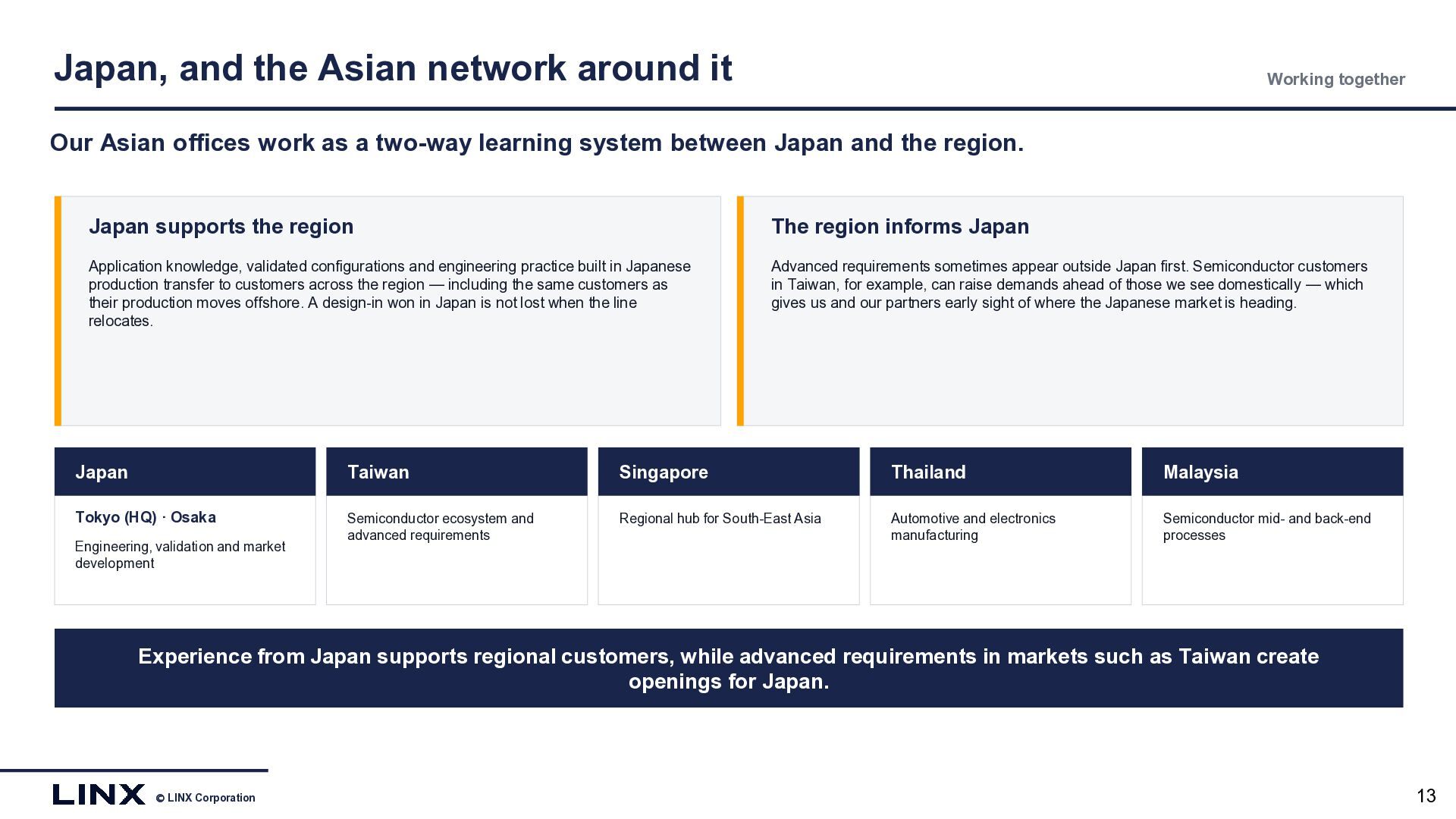 Japan, and the Asian network around it

Working together

Our Asian offices work as a two-way learning system between Japan and the region.

Japan supports the region

Application knowledge, validated configurations and engineering practice built in Japanese production transfer to customers across the region — including the same customers as their production moves offshore. A design-in won in Japan is not lost when the line relocates.

The region informs Japan

Advanced requirements sometimes appear outside Japan first. Semiconductor customers in Taiwan, for example, can raise demands ahead of those we see domestically — which gives us and our partners early sight of where the Japanese market is heading.

Japan

Tokyo (HQ) · Osaka

Engineering, validation and market development

Taiwan

Semiconductor ecosystem and advanced requirements

Singapore

Regional hub for South-East Asia

Thailand

Automotive and electronics manufacturing

Malaysia

Semiconductor mid- and back-end processes

Experience from Japan supports regional customers, while advanced requirements in markets such as Taiwan create openings for Japan.

LINX © LINX Corporation

13